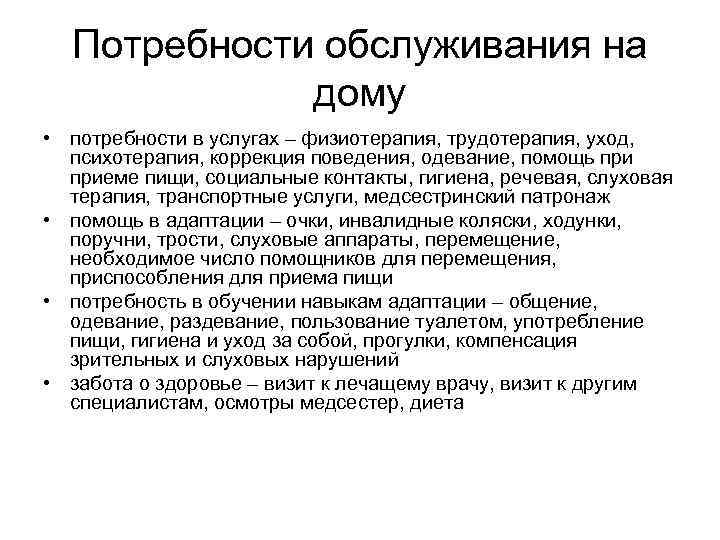 Потребности обслуживания на дому

• потребности в услугах – физиотерапия, трудотерапия, уход, психотерапия, коррекция поведения, одевание, помощь при приеме пищи, социальные контакты, гигиена, речевая, слуховая терапия, транспортные услуги, медсестринский патронаж
• помощь в адаптации – очки, инвалидные коляски, ходунки, поручни, трости, слуховые аппараты, перемещение, необходимое число помощников для перемещения, приспособления для приема пищи
• потребность в обучении навыкам адаптации – общение, одевание, раздевание, пользование туалетом, употребление пищи, гигиена и уход за собой, прогулки, компенсация зрительных и слуховых нарушений
• забота о здоровье – визит к лечащему врачу, визит к другим специалистам, осмотры медсестер, диета